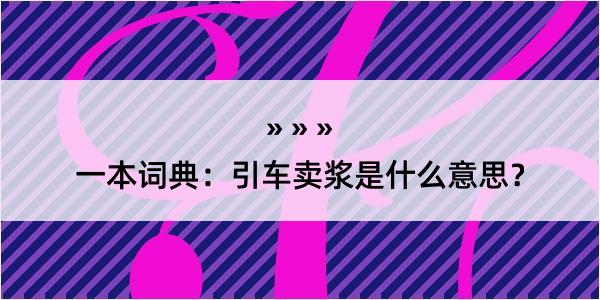 » » »

一本词典：引车卖浆是什么意思？